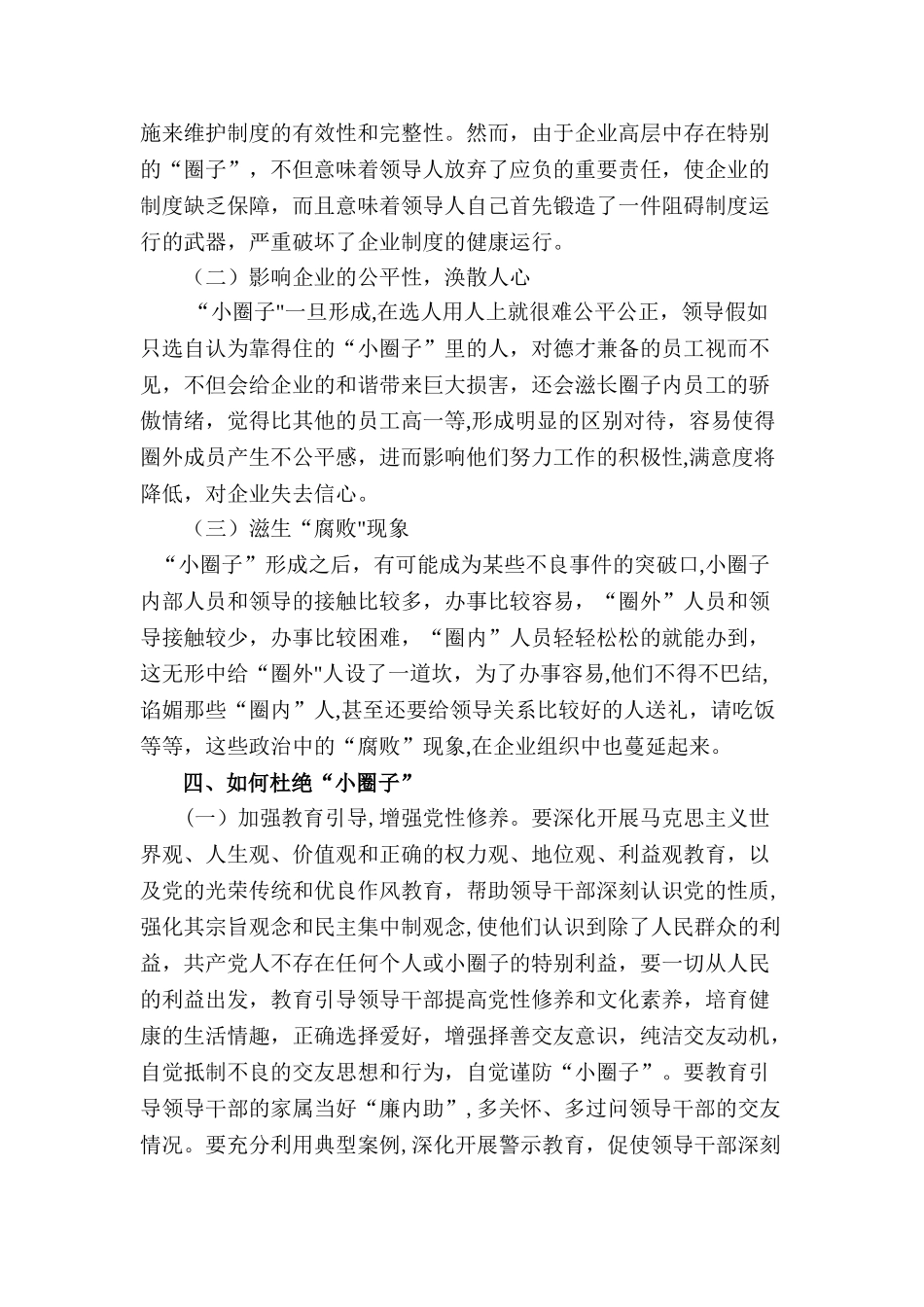 施来维护制度的有效性和完整性。然而，由于企业高层中存在特别的“圈子”，不但意味着领导人放弃了应负的重要责任，使企业的制度缺乏保障，而且意味着领导人自己首先锻造了一件阻碍制度运行的武器，严重破坏了企业制度的健康运行。

（二）影响企业的公平性，涣散人心

“小圈子"一旦形成,在选人用人上就很难公平公正，领导假如只选自认为靠得住的“小圈子”里的人，对德才兼备的员工视而不见，不但会给企业的和谐带来巨大损害，还会滋长圈子内员工的骄傲情绪，觉得比其他的员工高一等,形成明显的区别对待，容易使得圈外成员产生不公平感，进而影响他们努力工作的积极性,满意度将降低，对企业失去信心。

（三）滋生“腐败"现象

“小圈子”形成之后，有可能成为某些不良事件的突破口,小圈子内部人员和领导的接触比较多，办事比较容易，“圈外”人员和领导接触较少，办事比较困难，“圈内”人员轻轻松松的就能办到，这无形中给“圈外"人设了一道坎，为了办事容易,他们不得不巴结,谄媚那些“圈内”人,甚至还要给领导关系比较好的人送礼，请吃饭等等，这些政治中的“腐败”现象,在企业组织中也蔓延起来。

四、如何杜绝“小圈子”

（一）加强教育引导,增强党性修养。要深化开展马克思主义世界观、人生观、价值观和正确的权力观、地位观、利益观教育，以及党的光荣传统和优良作风教育，帮助领导干部深刻认识党的性质,强化其宗旨观念和民主集中制观念,使他们认识到除了人民群众的利益，共产党人不存在任何个人或小圈子的特别利益，要一切从人民的利益出发，教育引导领导干部提高党性修养和文化素养，培育健康的生活情趣，正确选择爱好，增强择善交友意识，纯洁交友动机，自觉抵制不良的交友思想和行为，自觉谨防“小圈子”。要教育引导领导干部的家属当好“廉内助”,多关怀、多过问领导干部的交友情况。要充分利用典型案例,深化开展警示教育，促使领导干部深刻